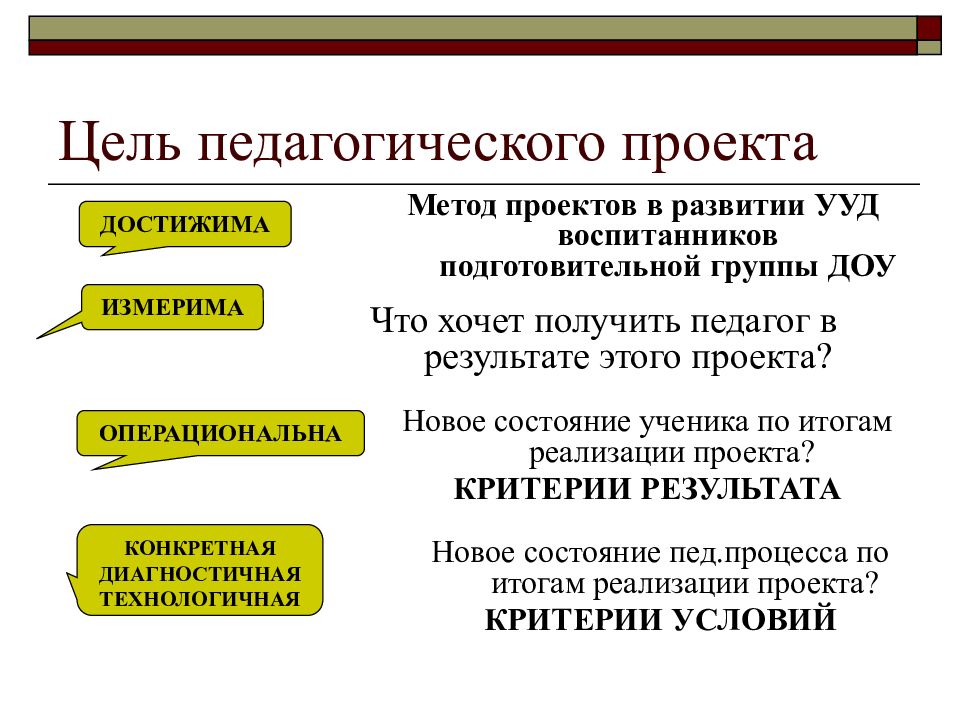 Цель педагогического проекта

ДОСТИЖИМА

ИЗМЕРИМА

ОПЕРАЦИОНАЛЬНА

КОНКРЕТНАЯ
ДИАГНОСТИЧНАЯ
ТЕХНОЛОГИЧНАЯ

Метод проектов в развитии УУД воспитанников подготовительной группы ДОУ

Что хочет получить педагог в результате этого проекта?

Новое состояние ученика по итогам реализации проекта?
КРИТЕРИИ РЕЗУЛЬТАТА

Новое состояние пед.процесса по итогам реализации проекта?
КРИТЕРИИ УСЛОВИЙ